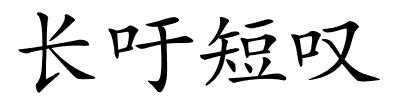 长吁短叹